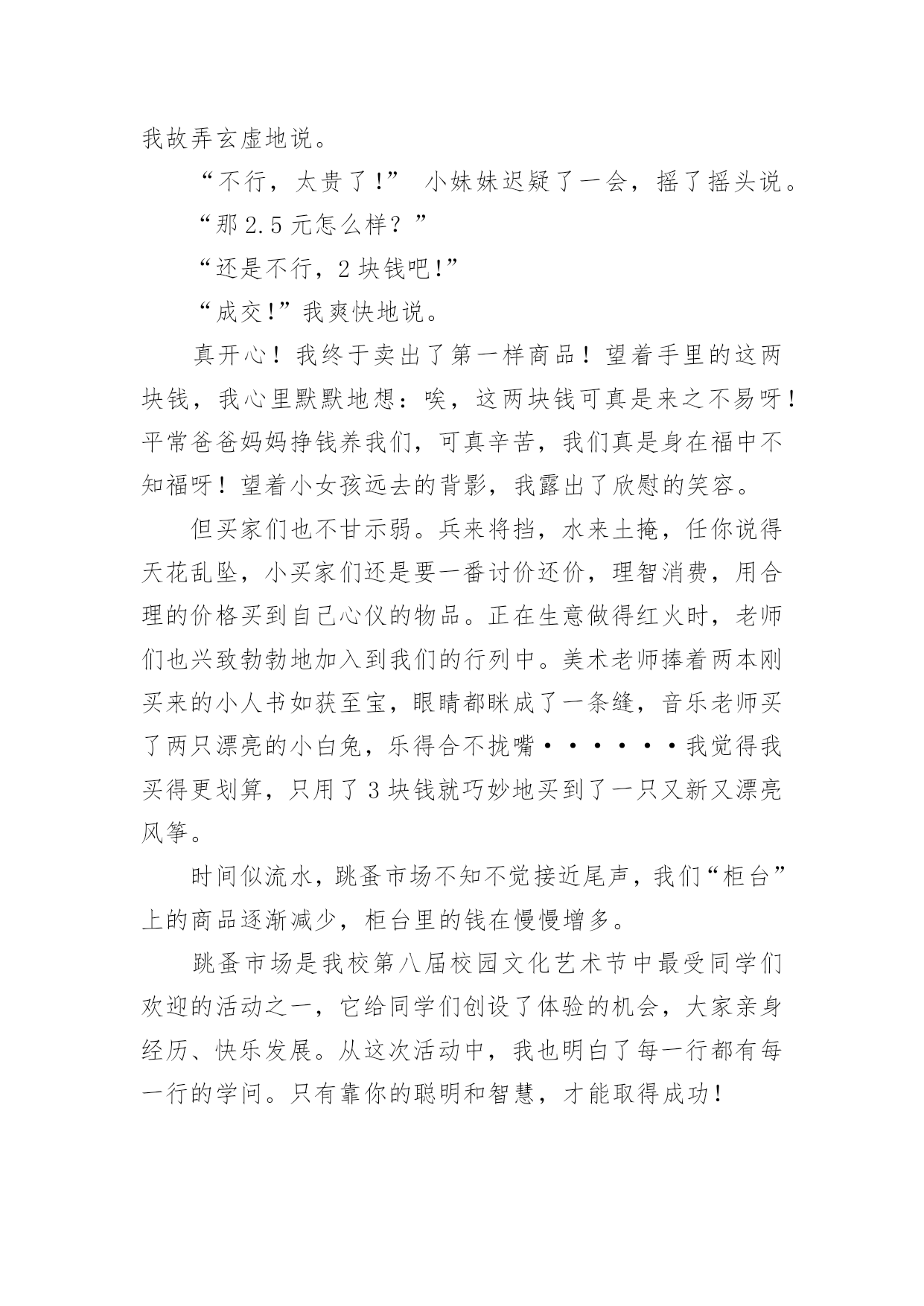 我故弄玄虚地说。

“不行，太贵了!” 小妹妹迟疑了一会，摇了摇头说。

“那 2.5 元怎么样？”

“还是不行，2 块钱吧!”

“成交!”我爽快地说。

真开心！我终于卖出了第一样商品！望着手里的这两块钱，我心里默默地想：唉，这两块钱可真是来之不易呀!平常爸爸妈妈挣钱养我们，可真辛苦，我们真是身在福中不知福呀！望着小女孩远去的背影，我露出了欣慰的笑容。

但买家们也不甘示弱。兵来将挡，水来土掩，任你说得天花乱坠，小买家们还是要一番讨价还价，理智消费，用合理的价格买到自己心仪的物品。正在生意做得红火时，老师们也兴致勃勃地加入到我们的行列中。美术老师捧着两本刚买来的小人书如获至宝，眼睛都眯成了一条缝，音乐老师买了两只漂亮的小白兔，乐得合不拢嘴••••••我觉得我买得更划算，只用了 3 块钱就巧妙地买到了一只又新又漂亮风筝。

时间似流水，跳蚤市场不知不觉接近尾声，我们“柜台”上的商品逐渐减少，柜台里的钱在慢慢增多。

跳蚤市场是我校第八届校园文化艺术节中最受同学们欢迎的活动之一，它给同学们创设了体验的机会，大家亲身经历、快乐发展。从这次活动中，我也明白了每一行都有每一行的学问。只有靠你的聪明和智慧，才能取得成功!